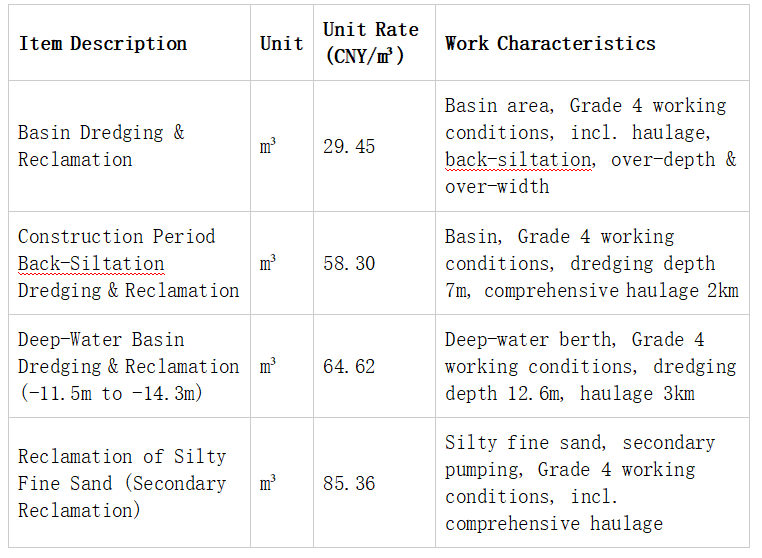 | Item Description | Unit | Unit Rate (CNY/$m^3$) | Work Characteristics |
|---|---|---|---|
| Basin Dredging & Reclamation | $m^3$ | 29.45 | Basin area, Grade 4 working conditions, incl. haulage, back-siltation, over-depth & over-width |
| Construction Period Back-Siltation Dredging & Reclamation | $m^3$ | 58.30 | Basin, Grade 4 working conditions, dredging depth 7m, comprehensive haulage 2km |
| Deep-Water Basin Dredging & Reclamation (-11.5m to -14.3m) | $m^3$ | 64.62 | Deep-water berth, Grade 4 working conditions, dredging depth 12.6m, haulage 3km |
| Reclamation of Silty Fine Sand (Secondary Reclamation) | $m^3$ | 85.36 | Silty fine sand, secondary pumping, Grade 4 working conditions, incl. comprehensive haulage |